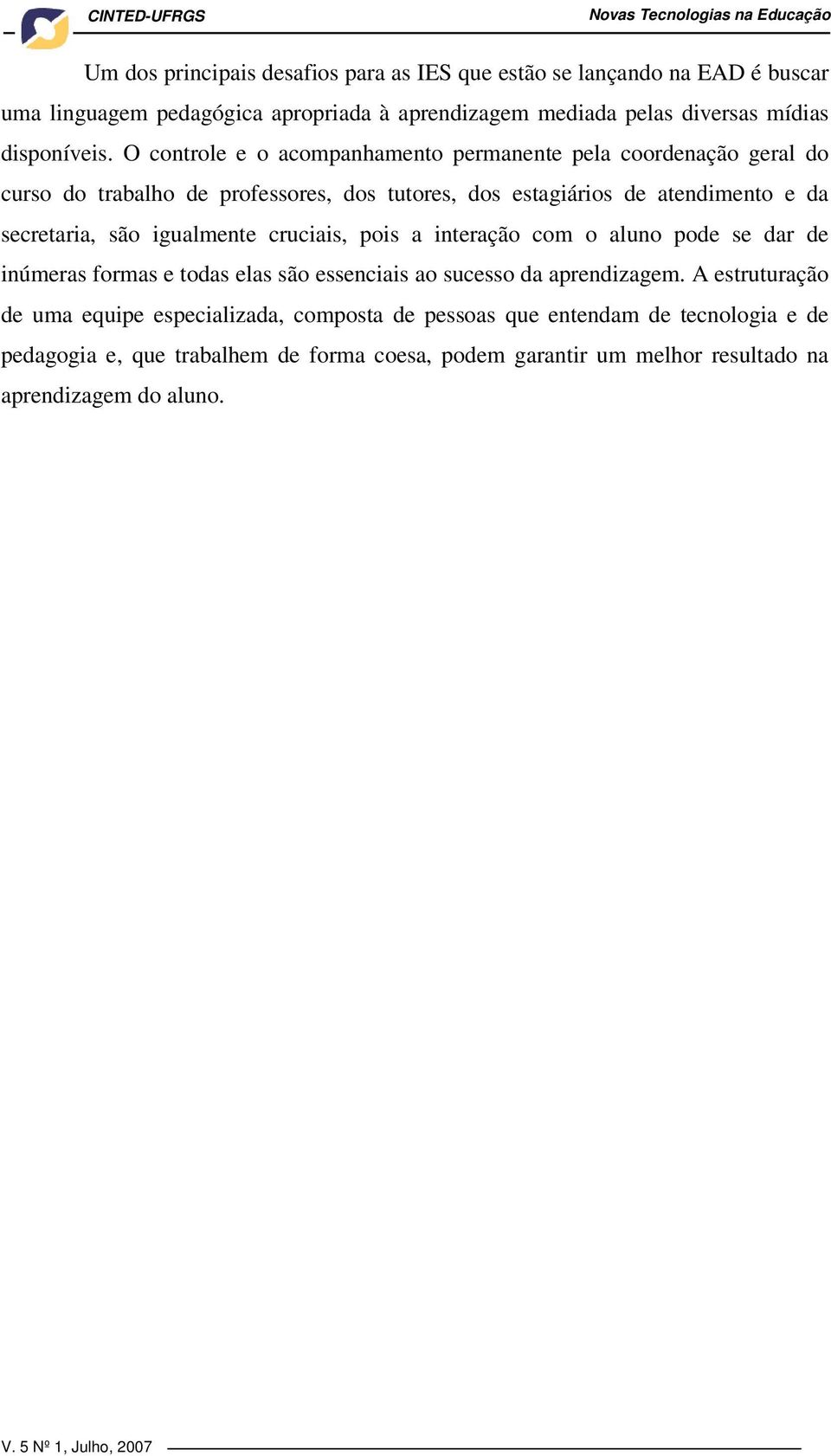 CINTED-UFRGS

Novas Tecnologias na Educação

Um dos principais desafios para as IES que estão se lançando na EAD é buscar uma linguagem pedagógica apropriada à aprendizagem mediada pelas diversas mídias disponíveis. O controle e o acompanhamento permanente pela coordenação geral do curso do trabalho de professores, dos tutores, dos estagiários de atendimento e da secretaria, são igualmente cruciais, pois a interação com o aluno pode se dar de inúmeras formas e todas elas são essenciais ao sucesso da aprendizagem. A estruturação de uma equipe especializada, composta de pessoas que entendam de tecnologia e de pedagogia e, que trabalhem de forma coesa, podem garantir um melhor resultado na aprendizagem do aluno.

V. 5 Nº 1, Julho, 2007